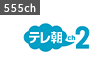 555ch

テレ朝 ch 2